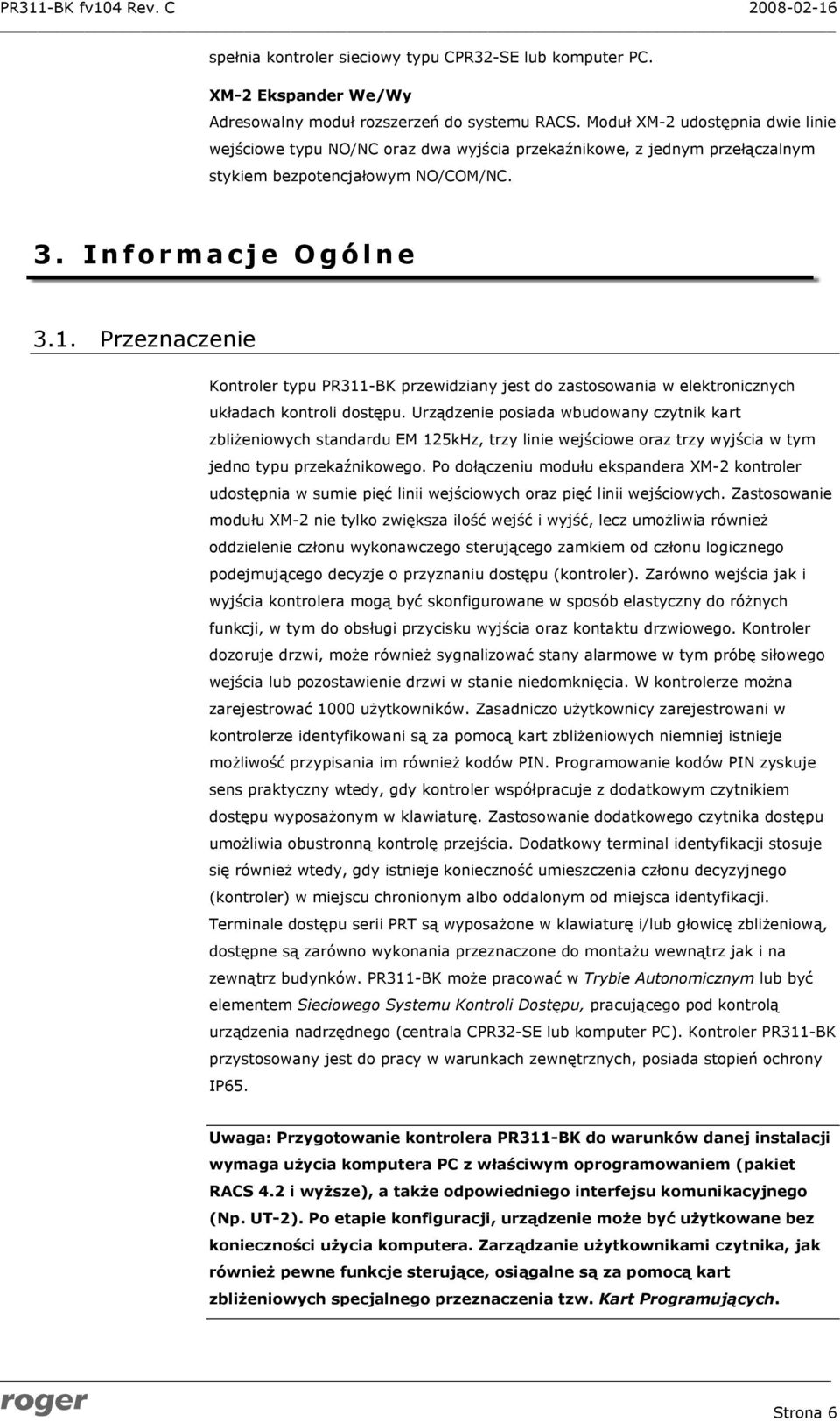 PR311-BK fv104 Rev. C 2008-02-16

spełnia kontroler sieciowy typu CPR32-SE lub komputer PC.

XM-2 Ekspander We/Wy
Adresowalny moduł rozszerzeń do systemu RACS. Moduł XM-2 udostępnia dwie linie wejściowe typu NO/NC oraz dwa wyjścia przekaźnikowe, z jednym przełączalnym stykiem bezpotencjałowym NO/COM/NC.

3. Informacje Ogólne

3.1. Przeznaczenie

Kontroler typu PR311-BK przewidziany jest do zastosowania w elektronicznych układach kontroli dostępu. Urządzenie posiada wbudowany czytnik kart zbliżeniowych standardu EM 125kHz, trzy linie wejściowe oraz trzy wyjścia w tym jedno typu przekaźnikowego. Po dołączeniu modułu ekspandera XM-2 kontroler udostępnia w sumie pięć linii wejściowych oraz pięć linii wejściowych. Zastosowanie modułu XM-2 nie tylko zwiększa ilość wejść i wyjść, lecz umożliwia również oddzielenie członu wykonawczego sterującego zamkiem od członu logicznego podejmującego decyzje o przyznaniu dostępu (kontroler). Zarówno wejścia jak i wyjścia kontrolera mogą być skonfigurowane w sposób elastyczny do różnych funkcji, w tym do obsługi przycisku wyjścia oraz kontaktu drzwiowego. Kontroler dozoruje drzwi, może również sygnalizować stany alarmowe w tym próbę siłowego wejścia lub pozostawienie drzwi w stanie niedomknięcia. W kontrolerze można zarejestrować 1000 użytkowników. Zasadniczo użytkownicy zarejestrowani w kontrolerze identyfikowani są za pomocą kart zbliżeniowych niemniej istnieje możliwość przypisania im również kodów PIN. Programowanie kodów PIN zyskuje sens praktyczny wtedy, gdy kontroler współpracuje z dodatkowym czytnikiem dostępu wyposażonym w klawiaturę. Zastosowanie dodatkowego czytnika dostępu umożliwia obustronną kontrolę przejścia. Dodatkowy terminal identyfikacji stosuje się również wtedy, gdy istnieje konieczność umieszczenia członu decyzyjnego (kontroler) w miejscu chronionym albo oddalonym od miejsca identyfikacji. Terminale dostępu serii PRT są wyposażone w klawiaturę i/lub głowicę zbliżeniową, dostępne są zarówno wykonania przeznaczone do montażu wewnątrz jak i na zewnątrz budynków. PR311-BK może pracować w Trybie Autonomicznym lub być elementem Sieciowego Systemu Kontroli Dostępu, pracującego pod kontrolą urządzenia nadrzędnego (centrala CPR32-SE lub komputer PC). Kontroler PR311-BK przystosowany jest do pracy w warunkach zewnętrznych, posiada stopień ochrony IP65.

Uwaga: Przygotowanie kontrolera PR311-BK do warunków danej instalacji wymaga użycia komputera PC z właściwym oprogramowaniem (pakiet RACS 4.2 i wyższe), a także odpowiedniego interfejsu komunikacyjnego (Np. UT-2). Po etapie konfiguracji, urządzenie może być użytkowane bez konieczności użycia komputera. Zarządzanie użytkownikami czytnika, jak również pewne funkcje sterujące, osiągalne są za pomocą kart zbliżeniowych specjalnego przeznaczenia tzw. Kart Programujących.

roger Strona 6